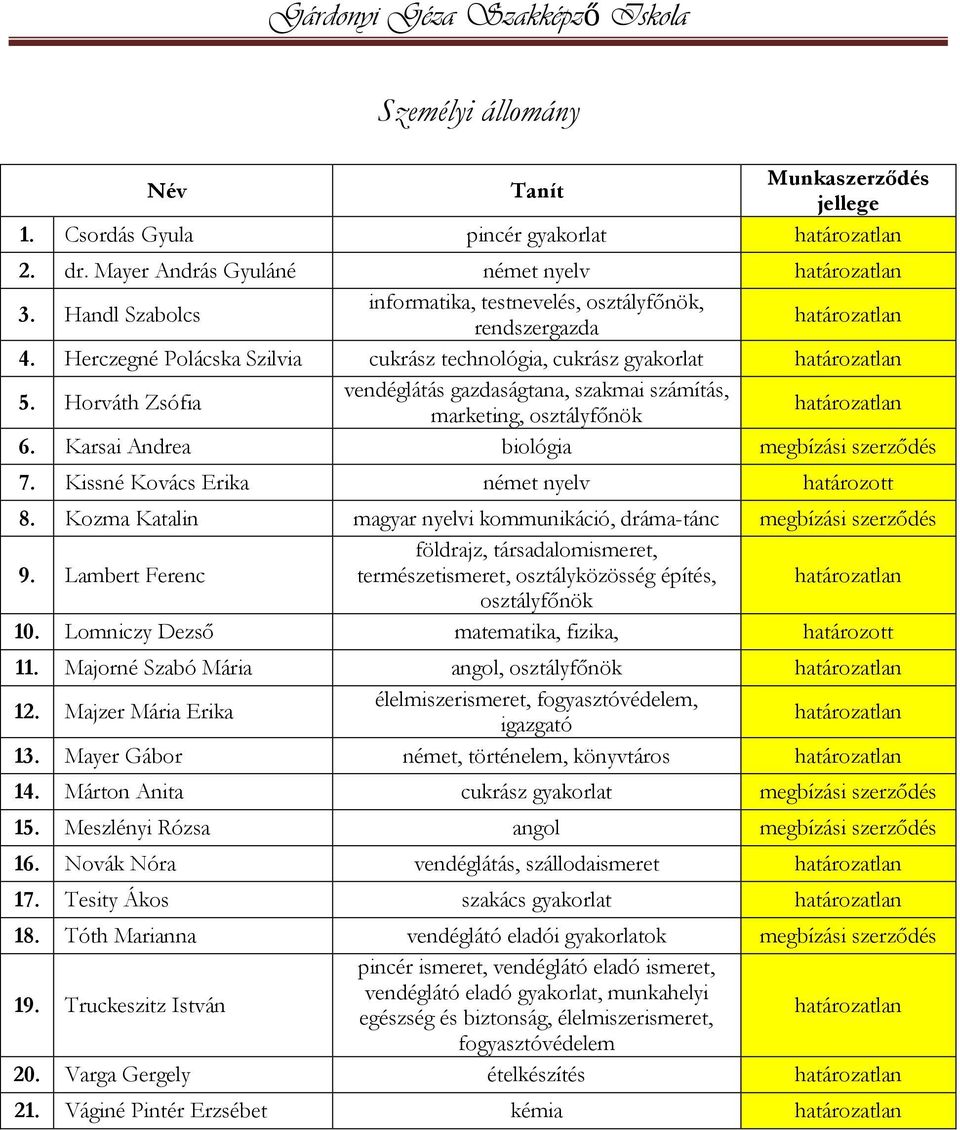 Gárdonyi Géza Szakképző Iskola

Személyi állomány

| | Név | Tanít | Munkaszerződés jellege |
|---|---|---|---|
| 1. | Csordás Gyula | pincér gyakorlat | határozatlan |
| 2. | dr. Mayer András Gyuláné | német nyelv | határozatlan |
| 3. | Handl Szabolcs | informatika, testnevelés, osztályfőnök, rendszergazda | határozatlan |
| 4. | Herczegné Polácska Szilvia | cukrász technológia, cukrász gyakorlat | határozatlan |
| 5. | Horváth Zsófia | vendéglátás gazdaságtana, szakmai számítás, marketing, osztályfőnök | határozatlan |
| 6. | Karsai Andrea | biológia | megbízási szerződés |
| 7. | Kissné Kovács Erika | német nyelv | határozott |
| 8. | Kozma Katalin | magyar nyelvi kommunikáció, dráma-tánc | megbízási szerződés |
| 9. | Lambert Ferenc | földrajz, társadalomismeret, természetismeret, osztályközösség építés, osztályfőnök | határozatlan |
| 10. | Lomniczy Dezső | matematika, fizika, | határozott |
| 11. | Majorné Szabó Mária | angol, osztályfőnök | határozatlan |
| 12. | Majzer Mária Erika | élelmiszerismeret, fogyasztóvédelem, igazgató | határozatlan |
| 13. | Mayer Gábor | német, történelem, könyvtáros | határozatlan |
| 14. | Márton Anita | cukrász gyakorlat | megbízási szerződés |
| 15. | Meszlényi Rózsa | angol | megbízási szerződés |
| 16. | Novák Nóra | vendéglátás, szállodaismeret | határozatlan |
| 17. | Tesity Ákos | szakács gyakorlat | határozatlan |
| 18. | Tóth Marianna | vendéglátó eladói gyakorlatok | megbízási szerződés |
| 19. | Truckeszitz István | pincér ismeret, vendéglátó eladó ismeret, vendéglátó eladó gyakorlat, munkahelyi egészség és biztonság, élelmiszerismeret, fogyasztóvédelem | határozatlan |
| 20. | Varga Gergely | ételkészítés | határozatlan |
| 21. | Váginé Pintér Erzsébet | kémia | határozatlan |